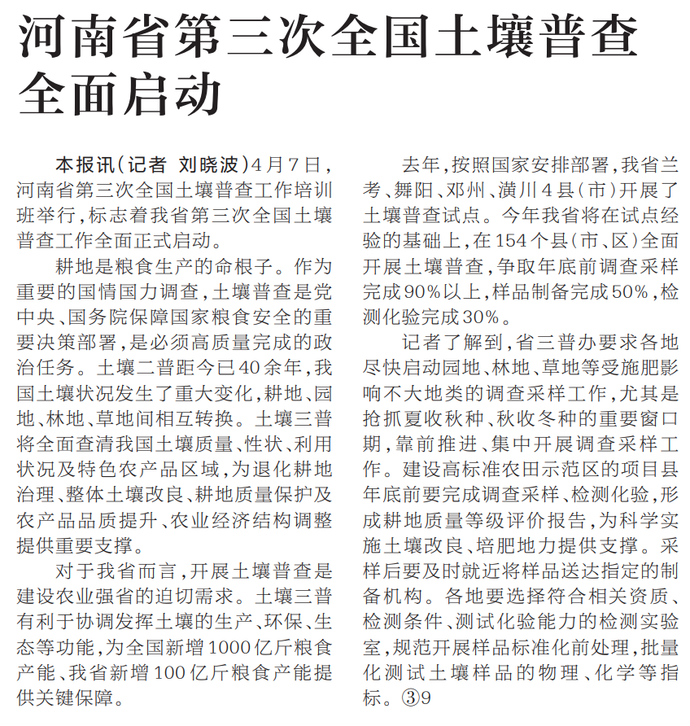 河南省第三次全国土壤普查全面启动

本报讯（记者 刘晓波）4月7日，河南省第三次全国土壤普查工作培训班举行，标志着我省第三次全国土壤普查工作全面正式启动。

耕地是粮食生产的命根子。作为重要的国情国力调查，土壤普查是党中央、国务院保障国家粮食安全的重要决策部署，是必须高质量完成的政治任务。土壤二普距今已40余年，我国土壤状况发生了重大变化，耕地、园地、林地、草地间相互转换。土壤三普将全面查清我国土壤质量、性状、利用状况及特色农产品区域，为退化耕地治理、整体土壤改良、耕地质量保护及农产品品质提升、农业经济结构调整提供重要支撑。

对于我省而言，开展土壤普查是建设农业强省的迫切需求。土壤三普有利于协调发挥土壤的生产、环保、生态等功能，为全国新增1000亿斤粮食产能、我省新增100亿斤粮食产能提供关键保障。

去年，按照国家安排部署，我省兰考、舞阳、邓州、潢川4县（市）开展了土壤普查试点。今年我省将在试点经验的基础上，在154个县（市、区）全面开展土壤普查，争取年底前调查采样完成90%以上，样品制备完成50%，检测化验完成30%。

记者了解到，省三普办要求各地尽快启动园地、林地、草地等受施肥影响不大地类的调查采样工作，尤其是抢抓夏收秋种、秋收冬种的重要窗口期，靠前推进、集中开展调查采样工作。建设高标准农田示范区的项目县年底前要完成调查采样、检测化验，形成耕地质量等级评价报告，为科学实施土壤改良、培肥地力提供支撑。采样后要及时就近将样品送达指定的制备机构。各地要选择符合相关资质、检测条件、测试化验能力的检测实验室，规范开展样品标准化前处理，批量化测试土壤样品的物理、化学等指标。③9